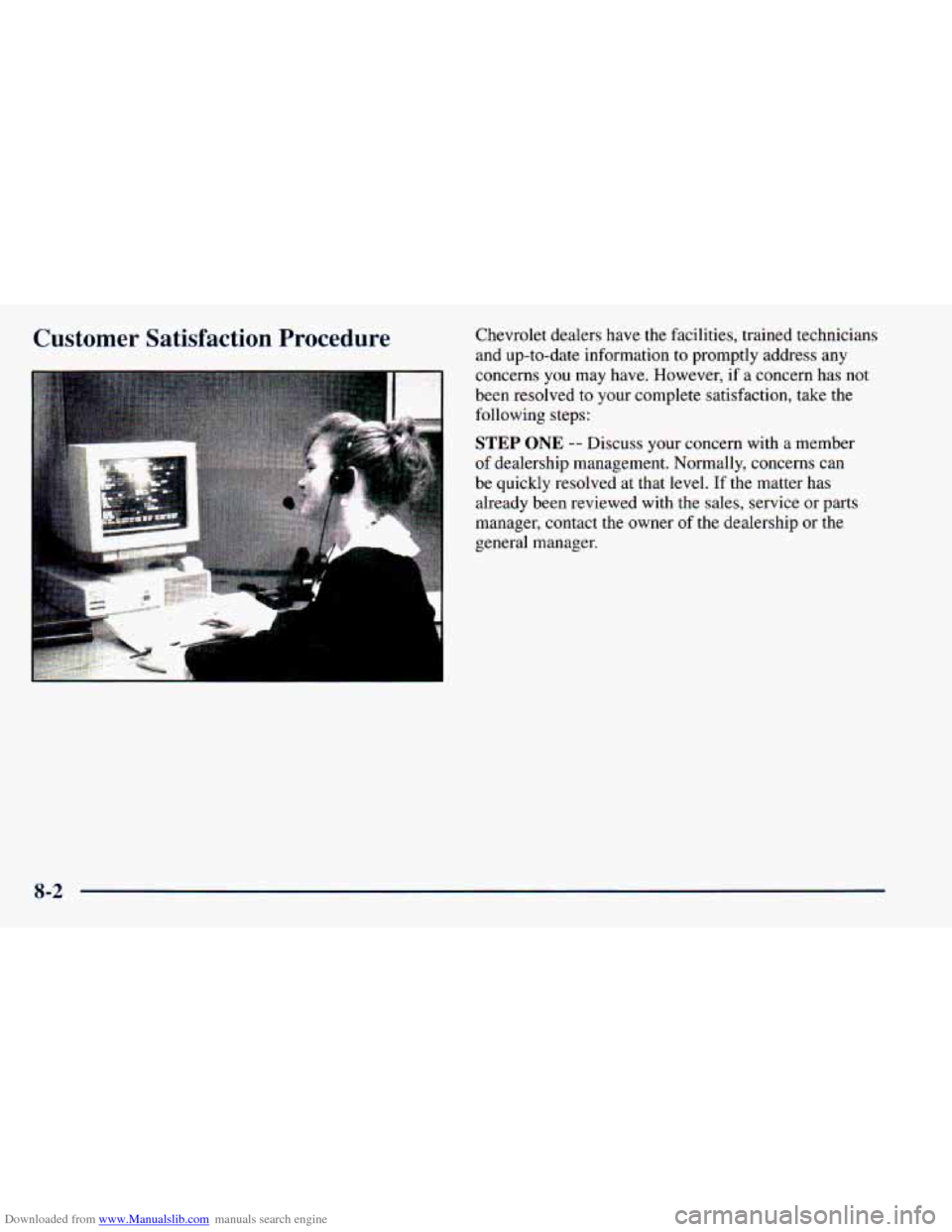 Customer Satisfaction Procedure

Chevrolet dealers have the facilities, trained technicians and up-to-date information to promptly address any concerns you may have. However, if a concern has not been resolved to your complete satisfaction, take the following steps:

STEP ONE -- Discuss your concern with a member of dealership management. Normally, concerns can be quickly resolved at that level. If the matter has already been reviewed with the sales, service or parts manager, contact the owner of the dealership or the general manager.

8-2

Downloaded from www.Manualslib.com manuals search engine

carmanualsonline.info